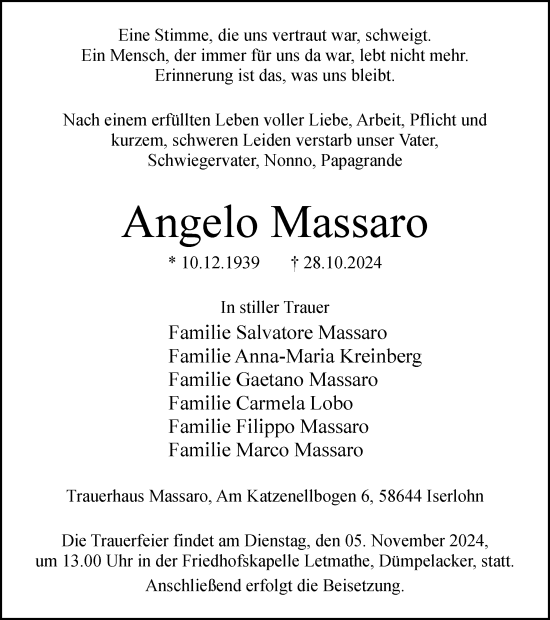 Eine Stimme, die uns vertraut war, schweigt.
Ein Mensch, der immer für uns da war, lebt nicht mehr.
Erinnerung ist das, was uns bleibt.

Nach einem erfüllten Leben voller Liebe, Arbeit, Pflicht und kurzem, schweren Leiden verstarb unser Vater, Schwiegervater, Nonno, Papagrande

Angelo Massaro

* 10.12.1939 † 28.10.2024

In stiller Trauer
Familie Salvatore Massaro
Familie Anna-Maria Kreinberg
Familie Gaetano Massaro
Familie Carmela Lobo
Familie Filippo Massaro
Familie Marco Massaro

Trauerhaus Massaro, Am Katzenellbogen 6, 58644 Iserlohn

Die Trauerfeier findet am Dienstag, den 05. November 2024, um 13.00 Uhr in der Friedhofskapelle Letmathe, Dümpelacker, statt.
Anschließend erfolgt die Beisetzung.